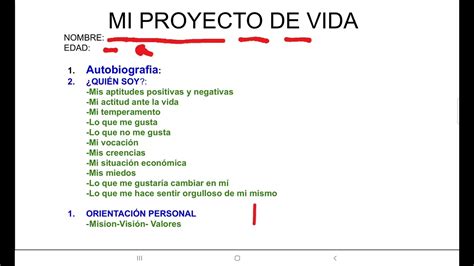 MI PROYECTO DE VIDA

NOMBRE:
EDAD:

1. Autobiografia:
2. ¿QUIÉN SOY?:
-Mis aptitudes positivas y negativas
-Mi actitud ante la vida
-Mi temperamento
-Lo que me gusta
-Lo que no me gusta
-Mi vocación
-Mis creencias
-Mi situación económica
-Mis miedos
-Lo que me gustaría cambiar en mí
-Lo que me hace sentir orgulloso de mi mismo

1. ORIENTACIÓN PERSONAL
-Mision-Visión- Valores